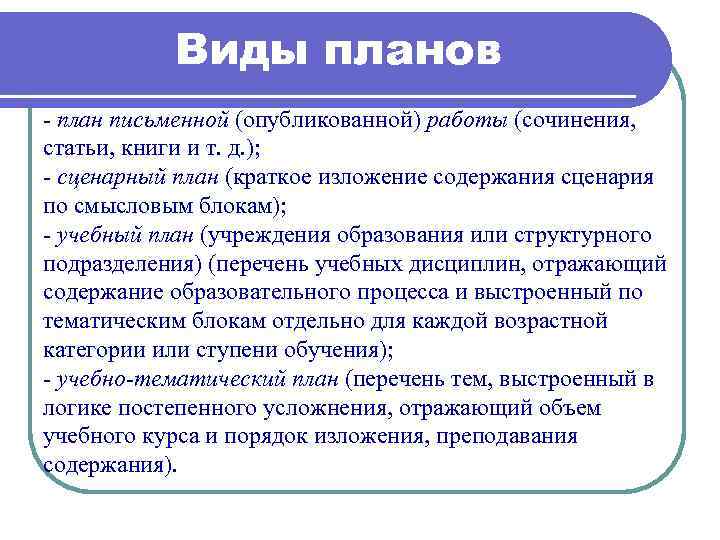 Виды планов

- план письменной (опубликованной) работы (сочинения, статьи, книги и т. д.);
- сценарный план (краткое изложение содержания сценария по смысловым блокам);
- учебный план (учреждения образования или структурного подразделения) (перечень учебных дисциплин, отражающий содержание образовательного процесса и выстроенный по тематическим блокам отдельно для каждой возрастной категории или ступени обучения);
- учебно-тематический план (перечень тем, выстроенный в логике постепенного усложнения, отражающий объем учебного курса и порядок изложения, преподавания содержания).